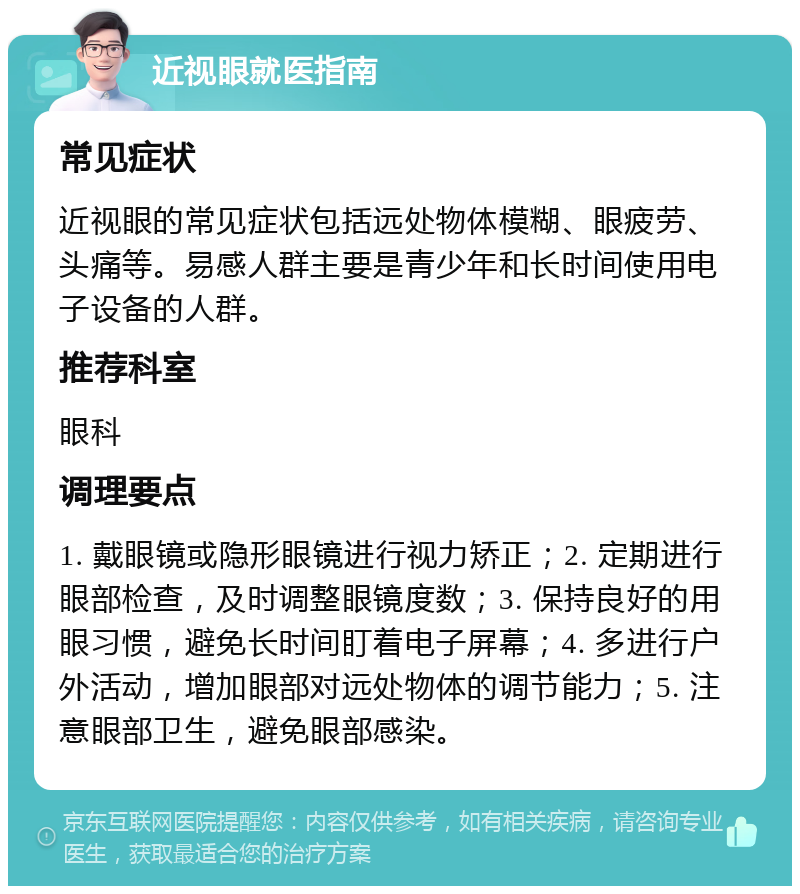 近视眼就医指南

常见症状

近视眼的常见症状包括远处物体模糊、眼疲劳、头痛等。易感人群主要是青少年和长时间使用电子设备的人群。

推荐科室

眼科

调理要点

1. 戴眼镜或隐形眼镜进行视力矫正；2. 定期进行眼部检查，及时调整眼镜度数；3. 保持良好的用眼习惯，避免长时间盯着电子屏幕；4. 多进行户外活动，增加眼部对远处物体的调节能力；5. 注意眼部卫生，避免眼部感染。

京东互联网医院提醒您：内容仅供参考，如有相关疾病，请咨询专业医生，获取最适合您的治疗方案